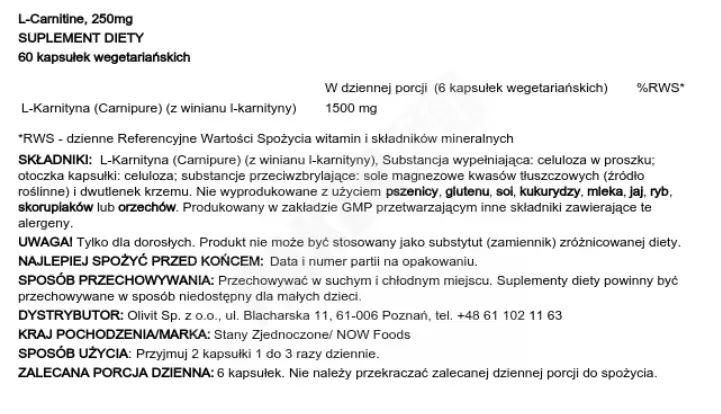 L-Carnitine, 250mg
SUPLEMENT DIETY
60 kapsułek wegetariańskich

| | W dziennej porcji (6 kapsułek wegetariańskich) | %RWS* |
|---|---|---|
| L-Karnityna (Carnipure) (z winianu l-karnityny) | 1500 mg | |

*RWS - dzienne Referencyjne Wartości Spożycia witamin i składników mineralnych

SKŁADNIKI: L-Karnityna (Carnipure) (z winianu l-karnityny), Substancja wypełniająca: celuloza w proszku; otoczka kapsułki: celuloza; substancje przeciwzbrylające: sole magnezowe kwasów tłuszczowych (źródło roślinne) i dwutlenek krzemu. Nie wyprodukowane z użyciem pszenicy, glutenu, soi, kukurydzy, mleka, jaj, ryb, skorupiaków lub orzechów. Produkowany w zakładzie GMP przetwarzającym inne składniki zawierające te alergeny.

UWAGA! Tylko dla dorosłych. Produkt nie może być stosowany jako substytut (zamiennik) zróżnicowanej diety.

NAJLEPIEJ SPOŻYĆ PRZED KOŃCEM: Data i numer partii na opakowaniu.

SPOSÓB PRZECHOWYWANIA: Przechowywać w suchym i chłodnym miejscu. Suplementy diety powinny być przechowywane w sposób niedostępny dla małych dzieci.

DYSTRYBUTOR: Olivit Sp. z o.o., ul. Blacharska 11, 61-006 Poznań, tel. +48 61 102 11 63

KRAJ POCHODZENIA/MARKA: Stany Zjednoczone/ NOW Foods

SPOSÓB UŻYCIA: Przyjmuj 2 kapsułki 1 do 3 razy dziennie.

ZALECANA PORCJA DZIENNA: 6 kapsułek. Nie należy przekraczać zalecanej dziennej porcji do spożycia.